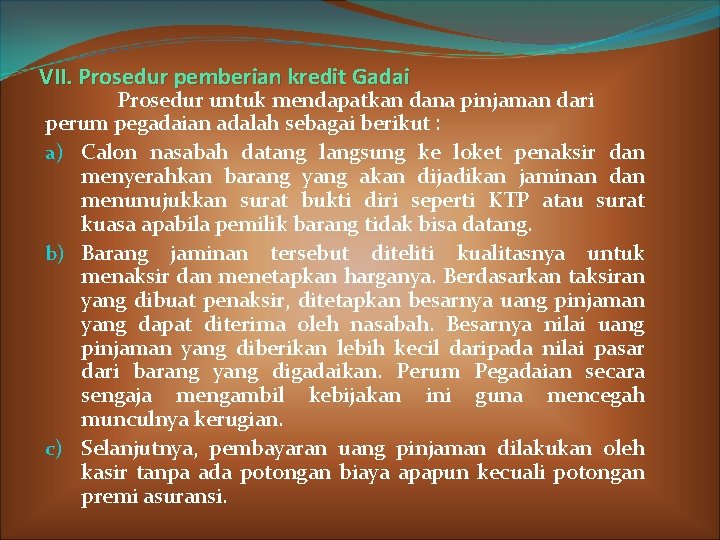 VII. Prosedur pemberian kredit Gadai

Prosedur untuk mendapatkan dana pinjaman dari perum pegadaian adalah sebagai berikut :

a) Calon nasabah datang langsung ke loket penaksir dan menyerahkan barang yang akan dijadikan jaminan dan menunujukkan surat bukti diri seperti KTP atau surat kuasa apabila pemilik barang tidak bisa datang.

b) Barang jaminan tersebut diteliti kualitasnya untuk menaksir dan menetapkan harganya. Berdasarkan taksiran yang dibuat penaksir, ditetapkan besarnya uang pinjaman yang dapat diterima oleh nasabah. Besarnya nilai uang pinjaman yang diberikan lebih kecil daripada nilai pasar dari barang yang digadaikan. Perum Pegadaian secara sengaja mengambil kebijakan ini guna mencegah munculnya kerugian.

c) Selanjutnya, pembayaran uang pinjaman dilakukan oleh kasir tanpa ada potongan biaya apapun kecuali potongan premi asuransi.